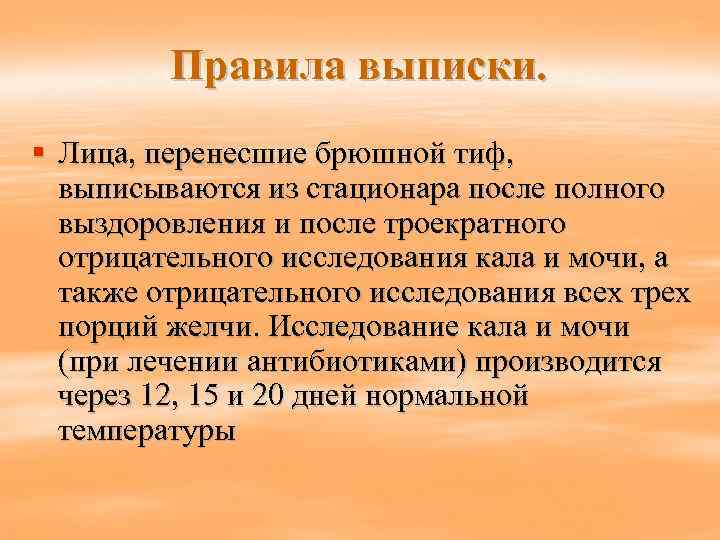 Правила выписки.

• Лица, перенесшие брюшной тиф, выписываются из стационара после полного выздоровления и после троекратного отрицательного исследования кала и мочи, а также отрицательного исследования всех трех порций желчи. Исследование кала и мочи (при лечении антибиотиками) производится через 12, 15 и 20 дней нормальной температуры